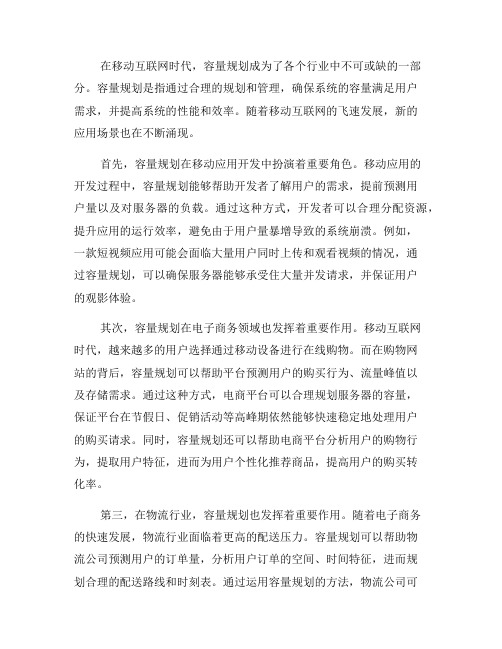 在移动互联网时代，容量规划成为了各个行业中不可或缺的一部分。容量规划是指通过合理的规划和管理，确保系统的容量满足用户需求，并提高系统的性能和效率。随着移动互联网的飞速发展，新的应用场景也在不断涌现。

首先，容量规划在移动应用开发中扮演着重要角色。移动应用的开发过程中，容量规划能够帮助开发者了解用户的需求，提前预测用户量以及对服务器的负载。通过这种方式，开发者可以合理分配资源，提升应用的运行效率，避免由于用户量暴增导致的系统崩溃。例如，一款短视频应用可能会面临大量用户同时上传和观看视频的情况，通过容量规划，可以确保服务器能够承受住大量并发请求，并保证用户的观影体验。

其次，容量规划在电子商务领域也发挥着重要作用。移动互联网时代，越来越多的用户选择通过移动设备进行在线购物。而在购物网站的背后，容量规划可以帮助平台预测用户的购买行为、流量峰值以及存储需求。通过这种方式，电商平台可以合理规划服务器的容量，保证平台在节假日、促销活动等高峰期依然能够快速稳定地处理用户的购买请求。同时，容量规划还可以帮助电商平台分析用户的购物行为，提取用户特征，进而为用户个性化推荐商品，提高用户的购买转化率。

第三，在物流行业，容量规划也发挥着重要作用。随着电子商务的快速发展，物流行业面临着更高的配送压力。容量规划可以帮助物流公司预测用户的订单量，分析用户订单的空间、时间特征，进而规划合理的配送路线和时刻表。通过运用容量规划的方法，物流公司可